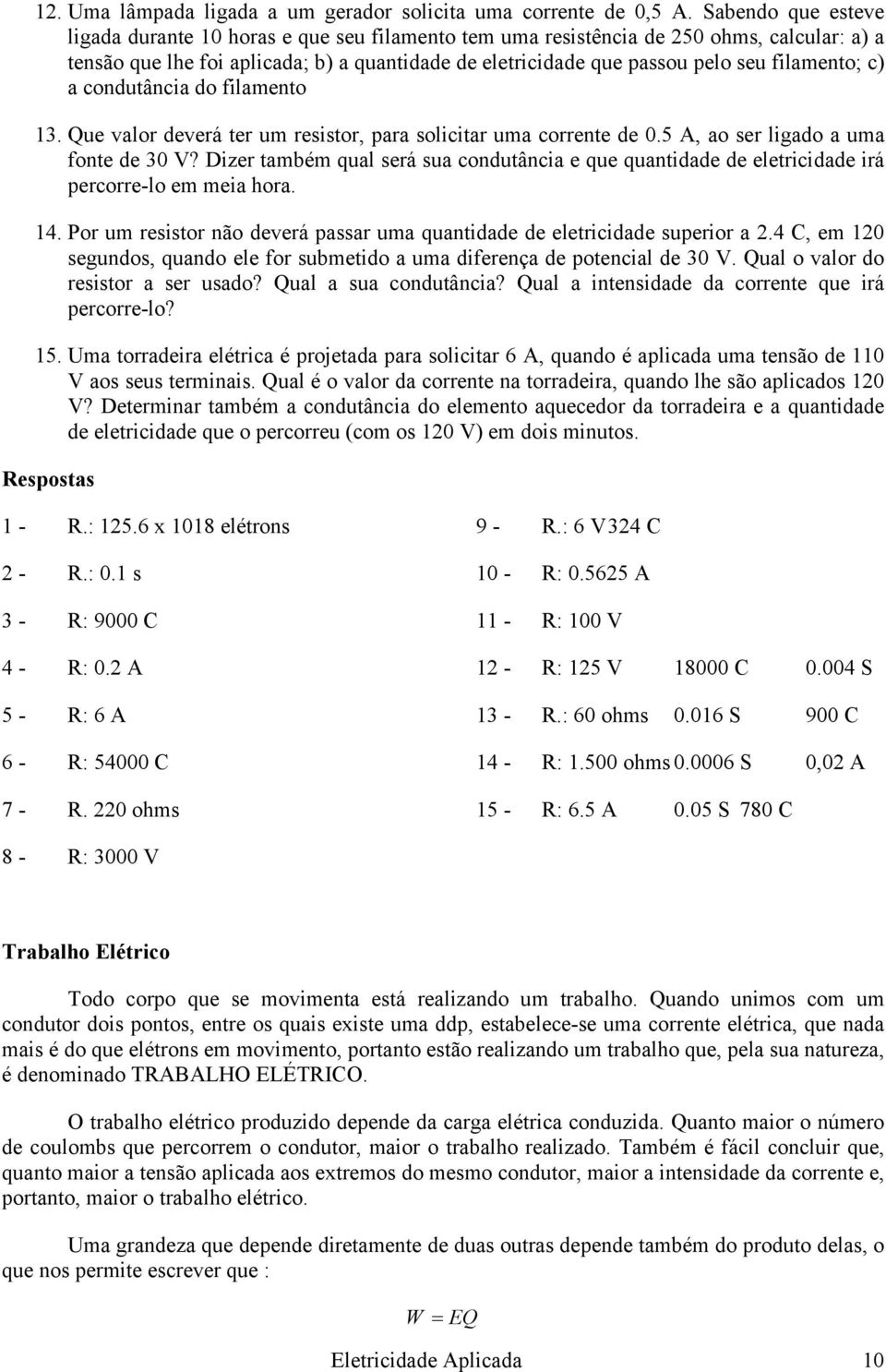 12. Uma lâmpada ligada a um gerador solicita uma corrente de 0,5 A. Sabendo que esteve ligada durante 10 horas e que seu filamento tem uma resistência de 250 ohms, calcular: a) a tensão que lhe foi aplicada; b) a quantidade de eletricidade que passou pelo seu filamento; c) a condutância do filamento

13. Que valor deverá ter um resistor, para solicitar uma corrente de 0.5 A, ao ser ligado a uma fonte de 30 V? Dizer também qual será sua condutância e que quantidade de eletricidade irá percorre-lo em meia hora.

14. Por um resistor não deverá passar uma quantidade de eletricidade superior a 2.4 C, em 120 segundos, quando ele for submetido a uma diferença de potencial de 30 V. Qual o valor do resistor a ser usado? Qual a sua condutância? Qual a intensidade da corrente que irá percorre-lo?

15. Uma torradeira elétrica é projetada para solicitar 6 A, quando é aplicada uma tensão de 110 V aos seus terminais. Qual é o valor da corrente na torradeira, quando lhe são aplicados 120 V? Determinar também a condutância do elemento aquecedor da torradeira e a quantidade de eletricidade que o percorreu (com os 120 V) em dois minutos.

Respostas

1 - R.: 125.6 x 1018 elétrons
2 - R.: 0.1 s
3 - R: 9000 C
4 - R: 0.2 A
5 - R: 6 A
6 - R: 54000 C
7 - R. 220 ohms
8 - R: 3000 V

9 - R.: 6 V324 C
10 - R: 0.5625 A
11 - R: 100 V
12 - R: 125 V 18000 C 0.004 S
13 - R.: 60 ohms 0.016 S 900 C
14 - R: 1.500 ohms 0.0006 S 0,02 A
15 - R: 6.5 A 0.05 S 780 C

Trabalho Elétrico

Todo corpo que se movimenta está realizando um trabalho. Quando unimos com um condutor dois pontos, entre os quais existe uma ddp, estabelece-se uma corrente elétrica, que nada mais é do que elétrons em movimento, portanto estão realizando um trabalho que, pela sua natureza, é denominado TRABALHO ELÉTRICO.

O trabalho elétrico produzido depende da carga elétrica conduzida. Quanto maior o número de coulombs que percorrem o condutor, maior o trabalho realizado. Também é fácil concluir que, quanto maior a tensão aplicada aos extremos do mesmo condutor, maior a intensidade da corrente e, portanto, maior o trabalho elétrico.

Uma grandeza que depende diretamente de duas outras depende também do produto delas, o que nos permite escrever que :

$W = EQ$

Eletricidade Aplicada 10